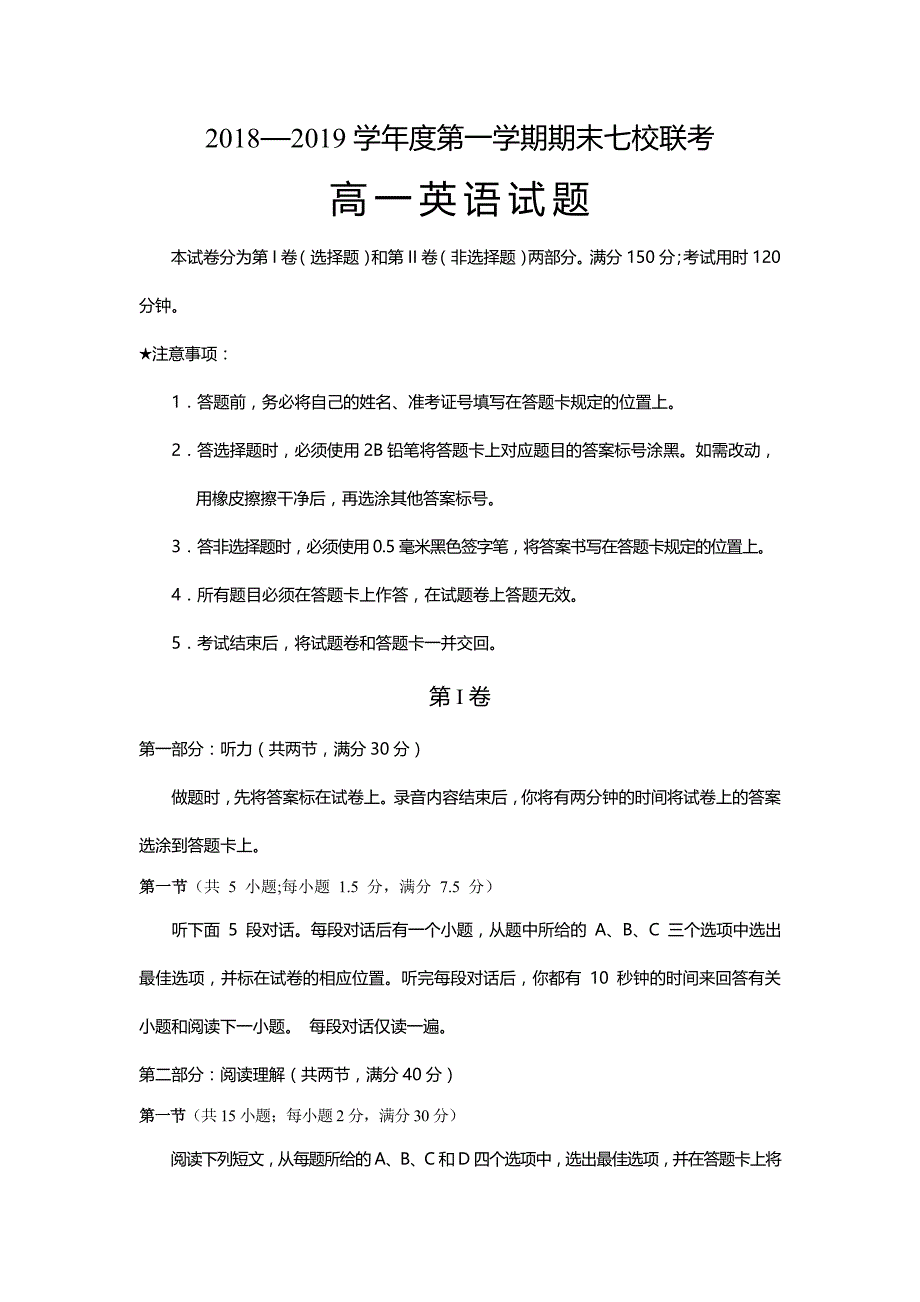 2018—2019 学年度第一学期期末七校联考

高一英语试题

本试卷分为第 I 卷（选择题）和第 II 卷（非选择题）两部分。满分 150 分;考试用时 120 分钟。

★注意事项：

1．答题前，务必将自己的姓名、准考证号填写在答题卡规定的位置上。

2．答选择题时，必须使用 2B 铅笔将答题卡上对应题目的答案标号涂黑。如需改动，用橡皮擦擦干净后，再选涂其他答案标号。

3．答非选择题时，必须使用 0.5 毫米黑色签字笔，将答案书写在答题卡规定的位置上。

4．所有题目必须在答题卡上作答，在试题卷上答题无效。

5．考试结束后，将试题卷和答题卡一并交回。

第 I 卷

第一部分：听力（共两节，满分 30 分）

做题时，先将答案标在试卷上。录音内容结束后，你将有两分钟的时间将试卷上的答案选涂到答题卡上。

第一节（共 5 小题;每小题 1.5 分，满分 7.5 分）

听下面 5 段对话。每段对话后有一个小题，从题中所给的 A、B、C 三个选项中选出最佳选项，并标在试卷的相应位置。听完每段对话后，你都有 10 秒钟的时间来回答有关小题和阅读下一小题。 每段对话仅读一遍。

第二部分：阅读理解（共两节，满分 40 分）

第一节（共 15 小题；每小题 2 分，满分 30 分）

阅读下列短文，从每题所给的 A、B、C 和 D 四个选项中，选出最佳选项，并在答题卡上将